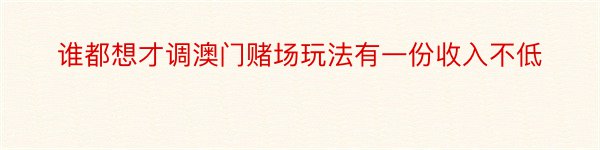 谁都想才调澳门赌场玩法有一份收入不低